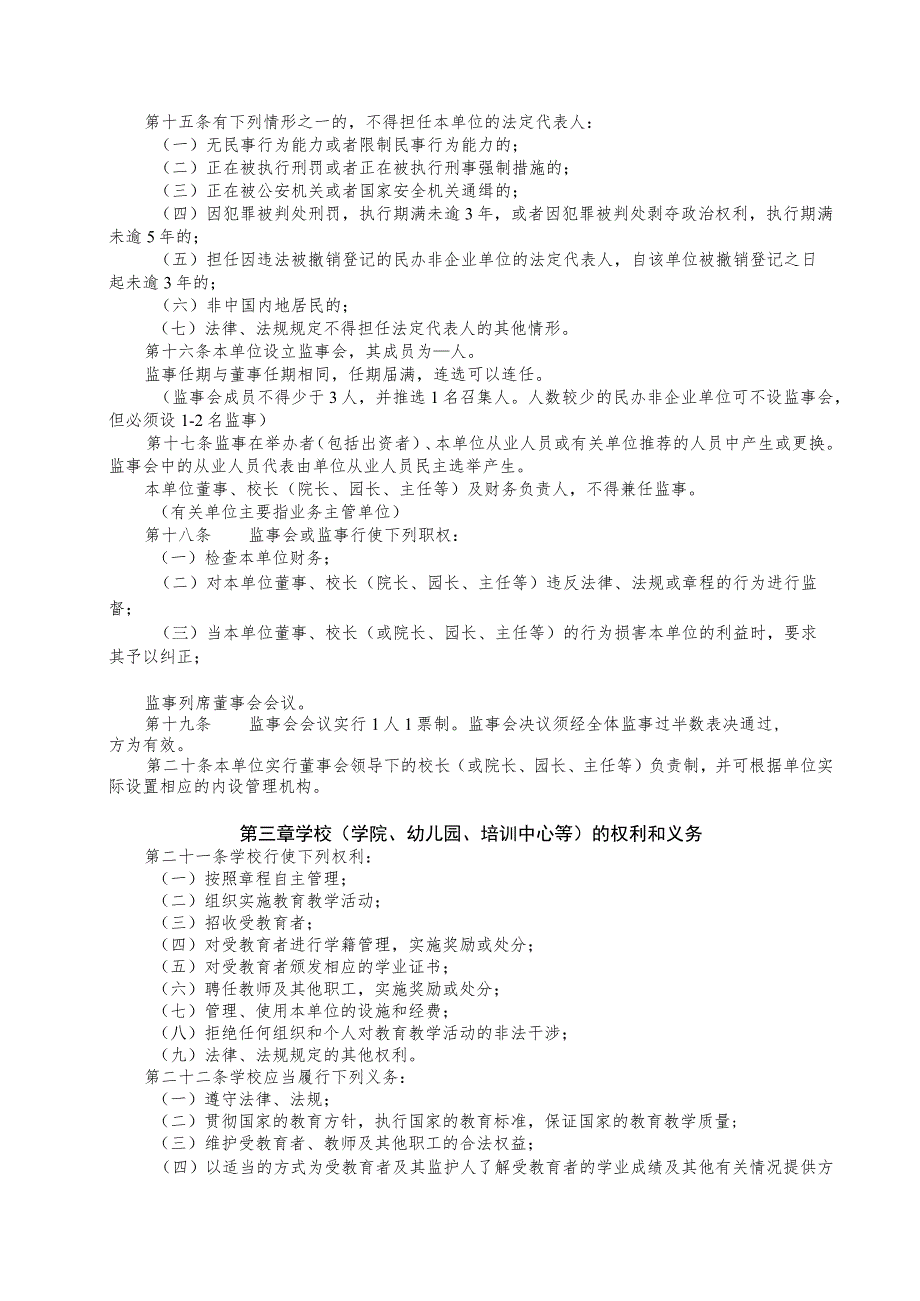 第十五条有下列情形之一的，不得担任本单位的法定代表人：
（一）无民事行为能力或者限制民事行为能力的；
（二）正在被执行刑罚或者正在被执行刑事强制措施的；
（三）正在被公安机关或者国家安全机关通缉的；
（四）因犯罪被判处刑罚，执行期满未逾3年，或者因犯罪被判处剥夺政治权利，执行期满未逾5年的；
（五）担任因违法被撤销登记的民办非企业单位的法定代表人，自该单位被撤销登记之日起未逾3年的；
（六）非中国内地居民的；
（七）法律、法规规定不得担任法定代表人的其他情形。
第十六条本单位设立监事会，其成员为—人。
监事任期与董事任期相同，任期届满，连选可以连任。
（监事会成员不得少于3人，并推选1名召集人。人数较少的民办非企业单位可不设监事会，但必须设1-2名监事）
第十七条监事在举办者（包括出资者）、本单位从业人员或有关单位推荐的人员中产生或更换。监事会中的从业人员代表由单位从业人员民主选举产生。
本单位董事、校长（院长、园长、主任等）及财务负责人，不得兼任监事。
（有关单位主要指业务主管单位）
第十八条　　监事会或监事行使下列职权：
（一）检查本单位财务；
（二）对本单位董事、校长（院长、园长、主任等）违反法律、法规或章程的行为进行监督；
（三）当本单位董事、校长（或院长、园长、主任等）的行为损害本单位的利益时，要求其予以纠正；

监事列席董事会会议。
第十九条　　监事会会议实行1人1票制。监事会决议须经全体监事过半数表决通过，方为有效。
第二十条本单位实行董事会领导下的校长（或院长、园长、主任等）负责制，并可根据单位实际设置相应的内设管理机构。

第三章学校（学院、幼儿园、培训中心等）的权利和义务
第二十一条学校行使下列权利：
（一）按照章程自主管理；
（二）组织实施教育教学活动；
（三）招收受教育者；
（四）对受教育者进行学籍管理，实施奖励或处分；
（五）对受教育者颁发相应的学业证书；
（六）聘任教师及其他职工，实施奖励或处分；
（七）管理、使用本单位的设施和经费；
（八）拒绝任何组织和个人对教育教学活动的非法干涉；
（九）法律、法规规定的其他权利。
第二十二条学校应当履行下列义务：
（一）遵守法律、法规；
（二）贯彻国家的教育方针，执行国家的教育标准，保证国家的教育教学质量；
（三）维护受教育者、教师及其他职工的合法权益；
（四）以适当的方式为受教育者及其监护人了解受教育者的学业成绩及其他有关情况提供方